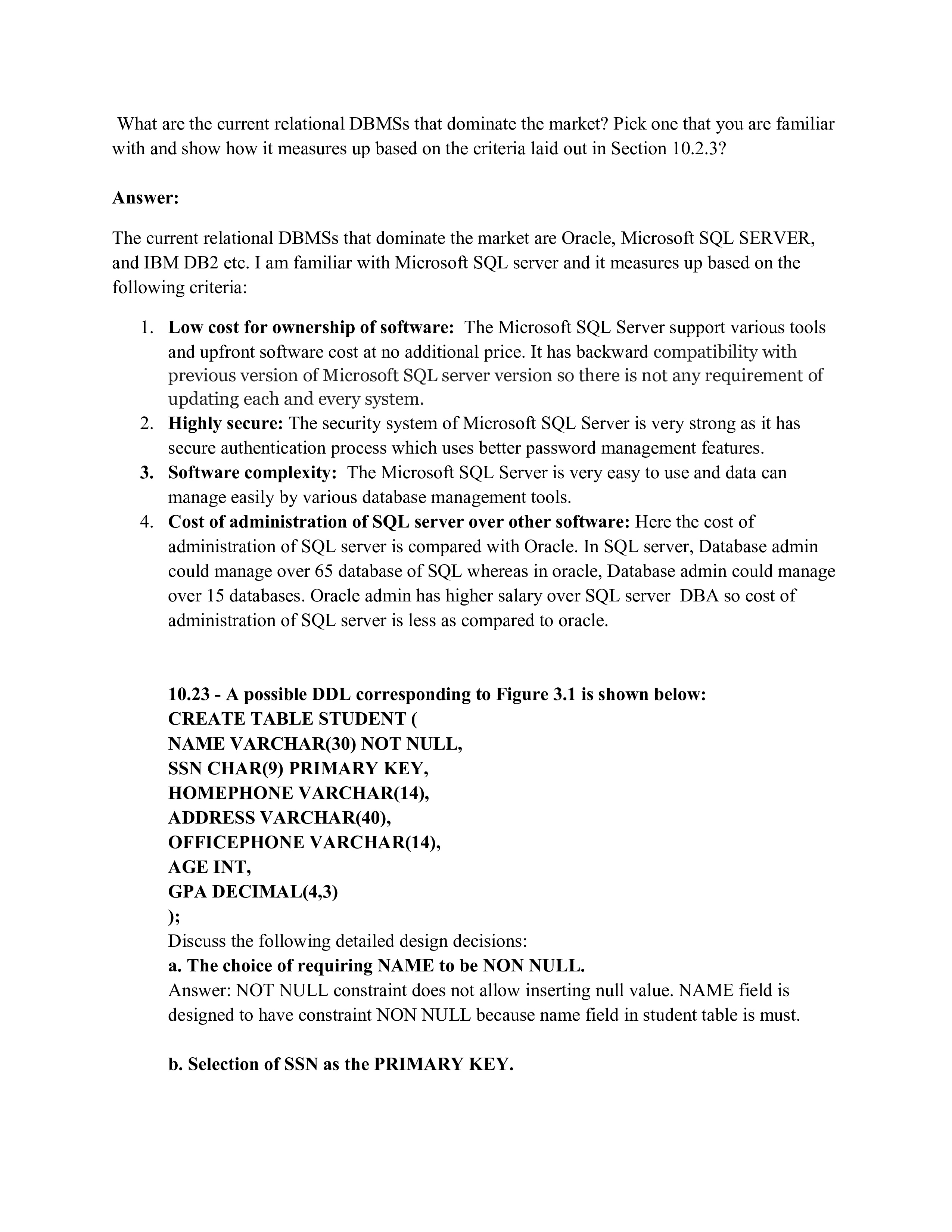 What are the current relational DBMSs that dominate the market? Pick one that you are familiar with and show how it measures up based on the criteria laid out in Section 10.2.3?

Answer:

The current relational DBMSs that dominate the market are Oracle, Microsoft SQL SERVER, and IBM DB2 etc. I am familiar with Microsoft SQL server and it measures up based on the following criteria:

1. Low cost for ownership of software: The Microsoft SQL Server support various tools and upfront software cost at no additional price. It has backward compatibility with previous version of Microsoft SQL server version so there is not any requirement of updating each and every system.
2. Highly secure: The security system of Microsoft SQL Server is very strong as it has secure authentication process which uses better password management features.
3. Software complexity: The Microsoft SQL Server is very easy to use and data can manage easily by various database management tools.
4. Cost of administration of SQL server over other software: Here the cost of administration of SQL server is compared with Oracle. In SQL server, Database admin could manage over 65 database of SQL whereas in oracle, Database admin could manage over 15 databases. Oracle admin has higher salary over SQL server DBA so cost of administration of SQL server is less as compared to oracle.

10.23 - A possible DDL corresponding to Figure 3.1 is shown below:
CREATE TABLE STUDENT (
NAME VARCHAR(30) NOT NULL,
SSN CHAR(9) PRIMARY KEY,
HOMEPHONE VARCHAR(14),
ADDRESS VARCHAR(40),
OFFICEPHONE VARCHAR(14),
AGE INT,
GPA DECIMAL(4,3)
);
Discuss the following detailed design decisions:
a. The choice of requiring NAME to be NON NULL.
Answer: NOT NULL constraint does not allow inserting null value. NAME field is designed to have constraint NON NULL because name field in student table is must.

b. Selection of SSN as the PRIMARY KEY.